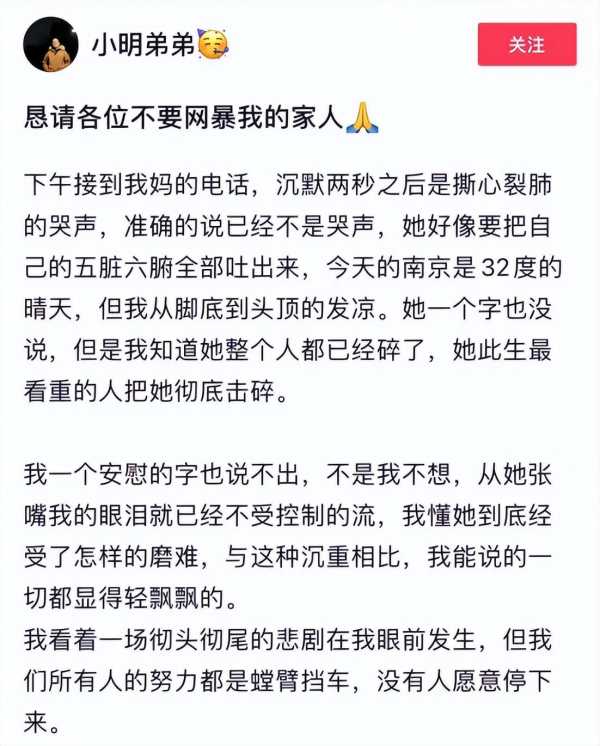 小明弟弟🥳

关注

恳请各位不要网暴我的家人🙏

下午接到我妈的电话，沉默两秒之后是撕心裂肺的哭声，准确的说已经不是哭声，她好像要把自己的五脏六腑全部吐出来，今天的南京是32度的晴天，但我从脚底到头顶的发凉。她一个字也没说，但是我知道她整个人都已经碎了，她此生最看重的人把她彻底击碎。

我一个安慰的字也说不出，不是我不想，从她张嘴我的眼泪就已经不受控制的流，我懂她到底经受了怎样的磨难，与这种沉重相比，我能说的一切都显得轻飘飘的。
我看着一场彻头彻尾的悲剧在我眼前发生，但我们所有人的努力都是螳臂挡车，没有人愿意停下来。